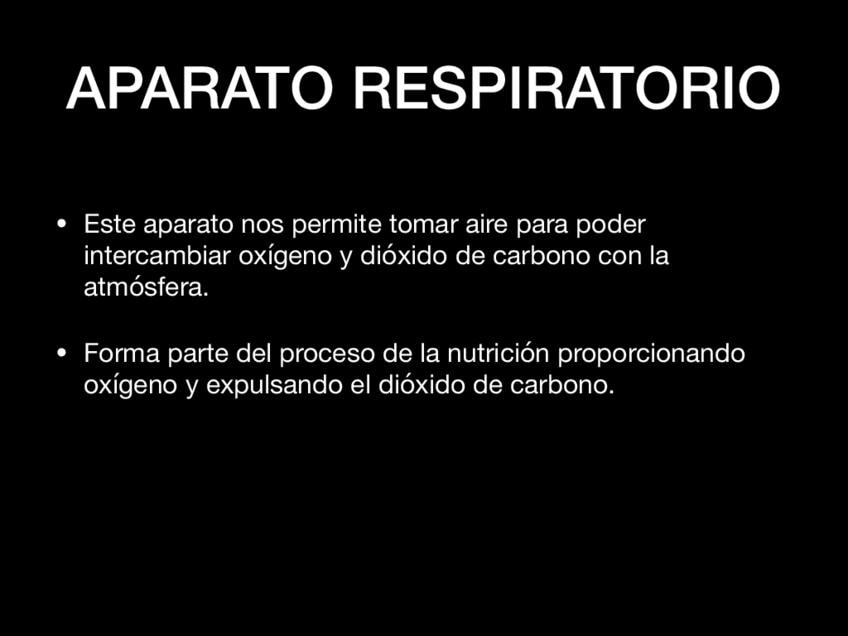 APARATO RESPIRATORIO

• Este aparato nos permite tomar aire para poder intercambiar oxígeno y dióxido de carbono con la atmósfera.

• Forma parte del proceso de la nutrición proporcionando oxígeno y expulsando el dióxido de carbono.